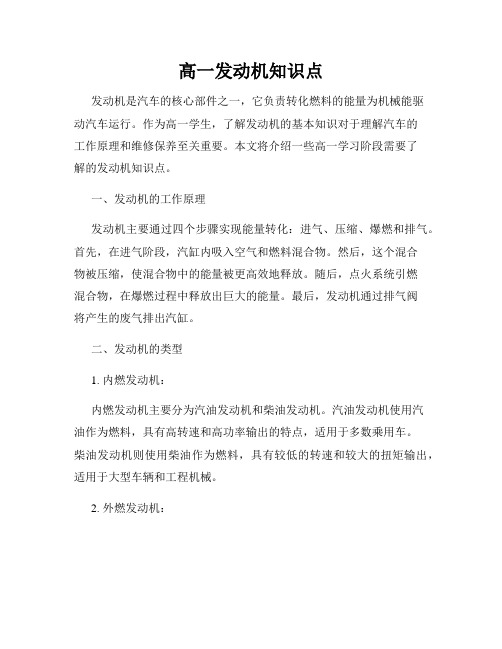 高一发动机知识点

发动机是汽车的核心部件之一，它负责转化燃料的能量为机械能驱动汽车运行。作为高一学生，了解发动机的基本知识对于理解汽车的工作原理和维修保养至关重要。本文将介绍一些高一学习阶段需要了解的发动机知识点。

一、发动机的工作原理

发动机主要通过四个步骤实现能量转化：进气、压缩、爆燃和排气。首先，在进气阶段，汽缸内吸入空气和燃料混合物。然后，这个混合物被压缩，使混合物中的能量被更高效地释放。随后，点火系统引燃混合物，在爆燃过程中释放出巨大的能量。最后，发动机通过排气阀将产生的废气排出汽缸。

二、发动机的类型

1. 内燃发动机：

内燃发动机主要分为汽油发动机和柴油发动机。汽油发动机使用汽油作为燃料，具有高转速和高功率输出的特点，适用于多数乘用车。柴油发动机则使用柴油作为燃料，具有较低的转速和较大的扭矩输出，适用于大型车辆和工程机械。

2. 外燃发动机：